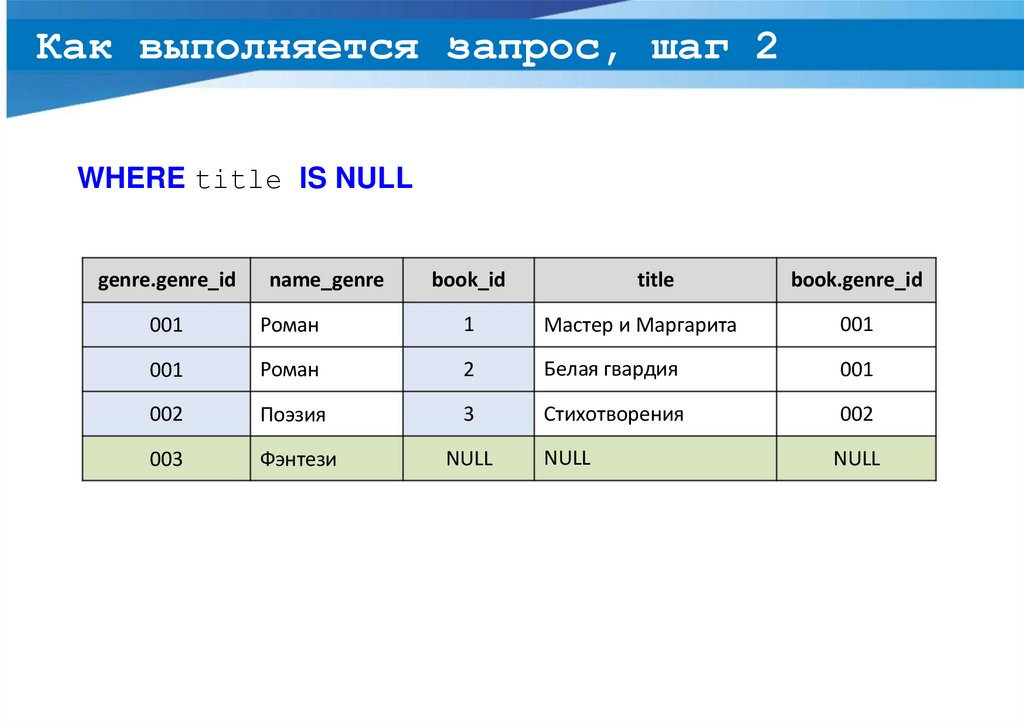 Как выполняется запрос, шаг 2

WHERE title IS NULL

| genre.genre_id | name_genre | book_id | title | book.genre_id |
|---|---|---|---|---|
| 001 | Роман | 1 | Мастер и Маргарита | 001 |
| 001 | Роман | 2 | Белая гвардия | 001 |
| 002 | Поэзия | 3 | Стихотворения | 002 |
| 003 | Фэнтези | NULL | NULL | NULL |